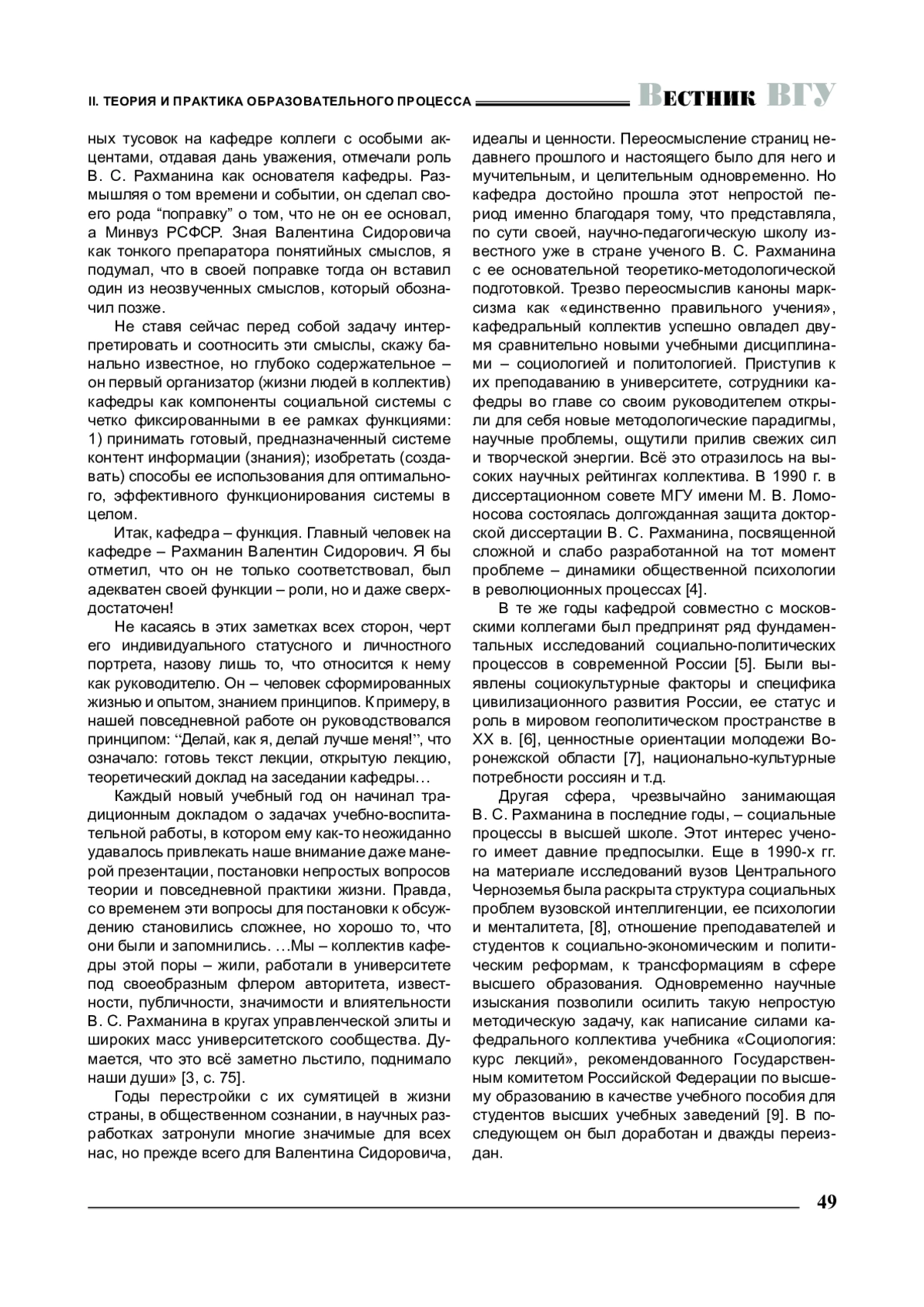 II. ТЕОРИЯ И ПРАКТИКА ОБРАЗОВАТЕЛЬНОГО ПРОЦЕССА ВЕСТНИК ВГУ

ных тусовок на кафедре коллеги с особыми акцентами, отдавая дань уважения, отмечали роль В. С. Рахманина как основателя кафедры. Размышляя о том времени и событии, он сделал своего рода “поправку” о том, что не он ее основал, а Минвуз РСФСР. Зная Валентина Сидоровича как тонкого препаратора понятийных смыслов, я подумал, что в своей поправке тогда он вставил один из неозвученных смыслов, который обозначил позже.

Не ставя сейчас перед собой задачу интерпретировать и соотносить эти смыслы, скажу банально известное, но глубоко содержательное – он первый организатор (жизни людей в коллектив) кафедры как компоненты социальной системы с четко фиксированными в ее рамках функциями: 1) принимать готовый, предназначенный системе контент информации (знания); изобретать (создавать) способы ее использования для оптимального, эффективного функционирования системы в целом.

Итак, кафедра – функция. Главный человек на кафедре – Рахманин Валентин Сидорович. Я бы отметил, что он не только соответствовал, был адекватен своей функции – роли, но и даже сверхдостаточен!

Не касаясь в этих заметках всех сторон, черт его индивидуального статусного и личностного портрета, назову лишь то, что относится к нему как руководителю. Он – человек сформированных жизнью и опытом, знанием принципов. К примеру, в нашей повседневной работе он руководствовался принципом: “Делай, как я, делай лучше меня!”, что означало: готовь текст лекции, открытую лекцию, теоретический доклад на заседании кафедры…

Каждый новый учебный год он начинал традиционным докладом о задачах учебно-воспитательной работы, в котором ему как-то неожиданно удавалось привлекать наше внимание даже манерой презентации, постановки непростых вопросов теории и повседневной практики жизни. Правда, со временем эти вопросы для постановки к обсуждению становились сложнее, но хорошо то, что они были и запомнились. …Мы – коллектив кафедры этой поры – жили, работали в университете под своеобразным флером авторитета, известности, публичности, значимости и влиятельности В. С. Рахманина в кругах управленческой элиты и широких масс университетского сообщества. Думается, что это всё заметно льстило, поднимало наши души» [3, с. 75].

Годы перестройки с их сумятицей в жизни страны, в общественном сознании, в научных разработках затронули многие значимые для всех нас, но прежде всего для Валентина Сидоровича, идеалы и ценности. Переосмысление страниц недавнего прошлого и настоящего было для него и мучительным, и целительным одновременно. Но кафедра достойно прошла этот непростой период именно благодаря тому, что представляла, по сути своей, научно-педагогическую школу известного уже в стране ученого В. С. Рахманина с ее основательной теоретико-методологической подготовкой. Трезво переосмыслив каноны марксизма как «единственно правильного учения», кафедральный коллектив успешно овладел двумя сравнительно новыми учебными дисциплинами – социологией и политологией. Приступив к их преподаванию в университете, сотрудники кафедры во главе со своим руководителем открыли для себя новые методологические парадигмы, научные проблемы, ощутили прилив свежих сил и творческой энергии. Всё это отразилось на высоких научных рейтингах коллектива. В 1990 г. в диссертационном совете МГУ имени М. В. Ломоносова состоялась долгожданная защита докторской диссертации В. С. Рахманина, посвященной сложной и слабо разработанной на тот момент проблеме – динамики общественной психологии в революционных процессах [4].

В те же годы кафедрой совместно с московскими коллегами был предпринят ряд фундаментальных исследований социально-политических процессов в современной России [5]. Были выявлены социокультурные факторы и специфика цивилизационного развития России, ее статус и роль в мировом геополитическом пространстве в XX в. [6], ценностные ориентации молодежи Воронежской области [7], национально-культурные потребности россиян и т.д.

Другая сфера, чрезвычайно занимающая В. С. Рахманина в последние годы, – социальные процессы в высшей школе. Этот интерес ученого имеет давние предпосылки. Еще в 1990-х гг. на материале исследований вузов Центрального Черноземья была раскрыта структура социальных проблем вузовской интеллигенции, ее психологии и менталитета, [8], отношение преподавателей и студентов к социально-экономическим и политическим реформам, к трансформациям в сфере высшего образования. Одновременно научные изыскания позволили осилить такую непростую методическую задачу, как написание силами кафедрального коллектива учебника «Социология: курс лекций», рекомендованного Государственным комитетом Российской Федерации по высшему образованию в качестве учебного пособия для студентов высших учебных заведений [9]. В последующем он был доработан и дважды переиздан.

49